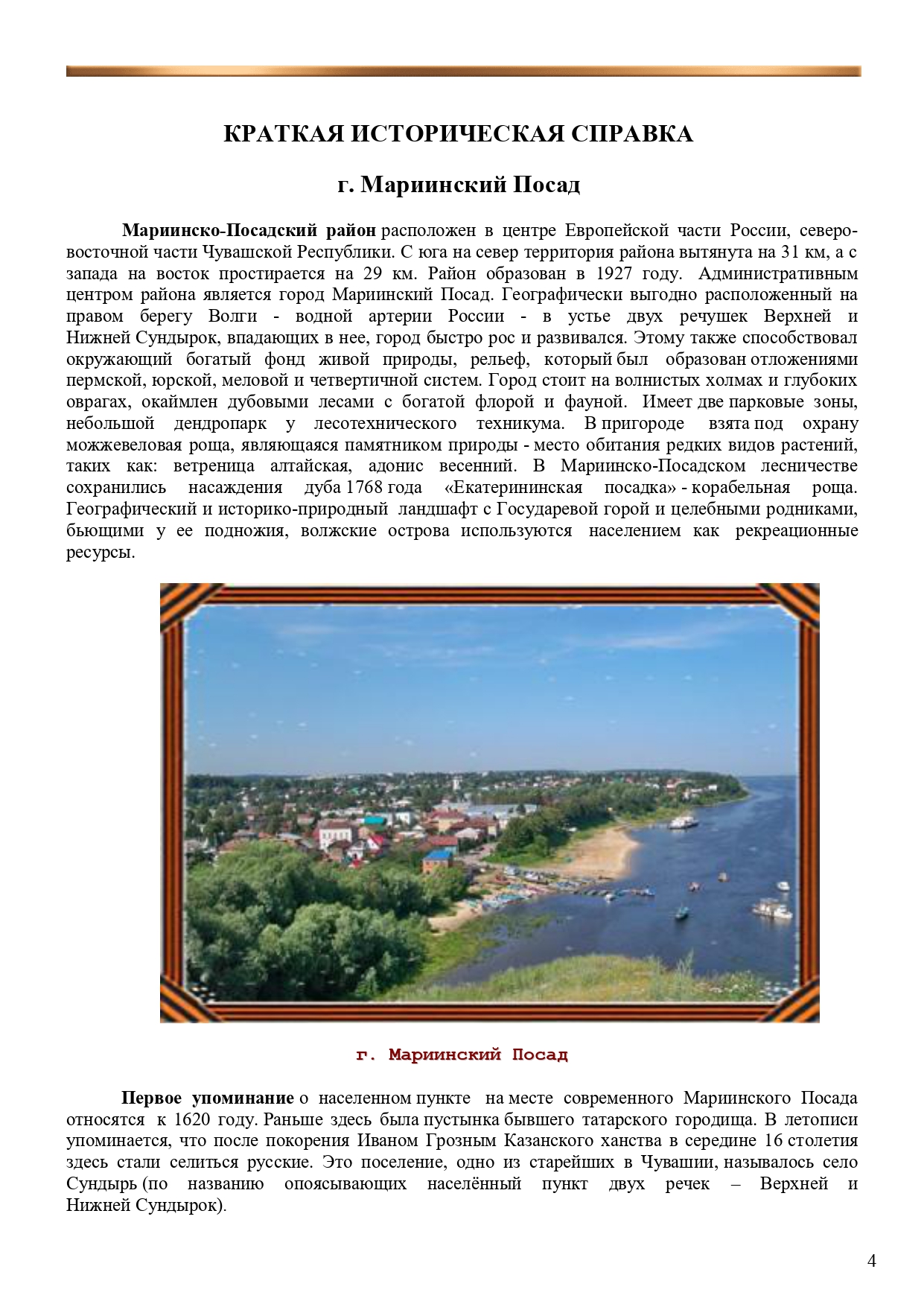 КРАТКАЯ ИСТОРИЧЕСКАЯ СПРАВКА

г. Мариинский Посад

Мариинско-Посадский район расположен в центре Европейской части России, северо-восточной части Чувашской Республики. С юга на север территория района вытянута на 31 км, а с запада на восток простирается на 29 км. Район образован в 1927 году. Административным центром района является город Мариинский Посад. Географически выгодно расположенный на правом берегу Волги - водной артерии России - в устье двух речушек Верхней и Нижней Сундырок, впадающих в нее, город быстро рос и развивался. Этому также способствовал окружающий богатый фонд живой природы, рельеф, который был образован отложениями пермской, юрской, меловой и четвертичной систем. Город стоит на волнистых холмах и глубоких оврагах, окаймлен дубовыми лесами с богатой флорой и фауной. Имеет две парковые зоны, небольшой дендропарк у лесотехнического техникума. В пригороде взята под охрану можжевеловая роща, являющаяся памятником природы - место обитания редких видов растений, таких как: ветреница алтайская, адонис весенний. В Мариинско-Посадском лесничестве сохранились насаждения дуба 1768 года «Екатерининская посадка» - корабельная роща. Географический и историко-природный ландшафт с Государевой горой и целебными родниками, бьющими у ее подножия, волжские острова используются населением как рекреационные ресурсы.

г. Мариинский Посад

Первое упоминание о населенном пункте на месте современного Мариинского Посада относятся к 1620 году. Раньше здесь была пустынка бывшего татарского городища. В летописи упоминается, что после покорения Иваном Грозным Казанского ханства в середине 16 столетия здесь стали селиться русские. Это поселение, одно из старейших в Чувашии, называлось село Сундырь (по названию опоясывающих населённый пункт двух речек – Верхней и Нижней Сундырок).

4